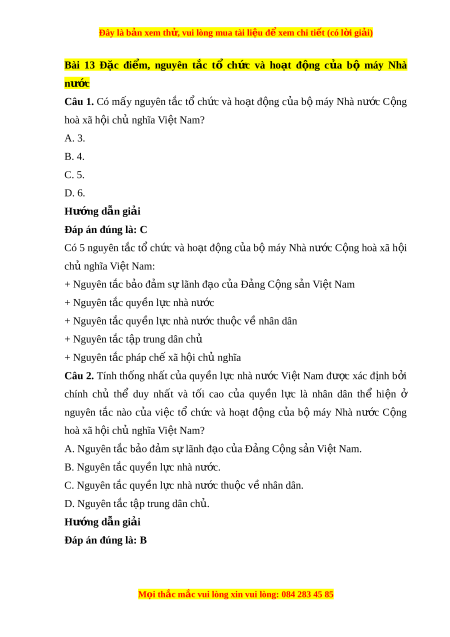 Đây là bản xem thử, vui lòng mua tài liệu để xem chi tiết (có lời giải)

Bài 13 Đặc điểm, nguyên tắc tổ chức và hoạt động của bộ máy Nhà nước

Câu 1. Có mấy nguyên tắc tổ chức và hoạt động của bộ máy Nhà nước Cộng hoà xã hội chủ nghĩa Việt Nam?

A. 3.

B. 4.

C. 5.

D. 6.

Hướng dẫn giải

Đáp án đúng là: C

Có 5 nguyên tắc tổ chức và hoạt động của bộ máy Nhà nước Cộng hoà xã hội chủ nghĩa Việt Nam:

+ Nguyên tắc bảo đảm sự lãnh đạo của Đảng Cộng sản Việt Nam

+ Nguyên tắc quyền lực nhà nước

+ Nguyên tắc quyền lực nhà nước thuộc về nhân dân

+ Nguyên tắc tập trung dân chủ

+ Nguyên tắc pháp chế xã hội chủ nghĩa

Câu 2. Tính thống nhất của quyền lực nhà nước Việt Nam được xác định bởi chính chủ thể duy nhất và tối cao của quyền lực là nhân dân thể hiện ở nguyên tắc nào của việc tổ chức và hoạt động của bộ máy Nhà nước Cộng hoà xã hội chủ nghĩa Việt Nam?

A. Nguyên tắc bảo đảm sự lãnh đạo của Đảng Cộng sản Việt Nam.

B. Nguyên tắc quyền lực nhà nước.

C. Nguyên tắc quyền lực nhà nước thuộc về nhân dân.

D. Nguyên tắc tập trung dân chủ.

Hướng dẫn giải

Đáp án đúng là: B

Mọi thắc mắc vui lòng xin vui lòng: 084 283 45 85